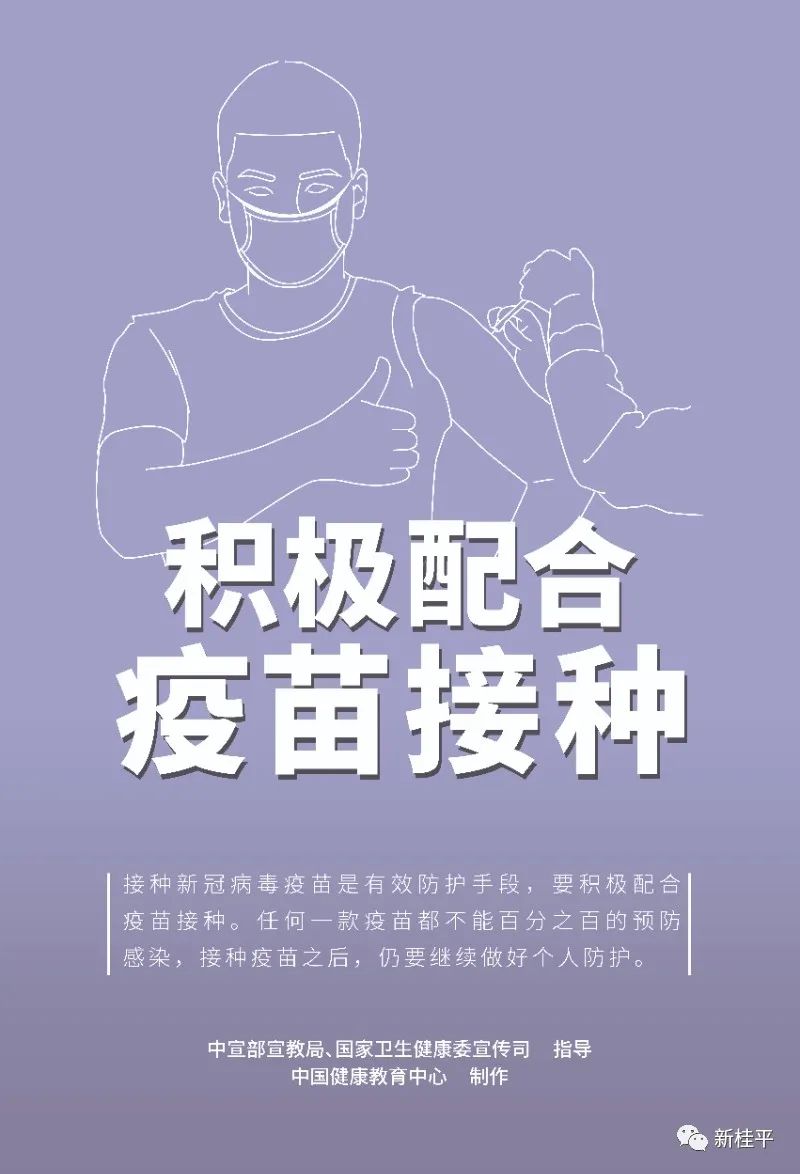 积极配合
疫苗接种

接种新冠病毒疫苗是有效防护手段，要积极配合疫苗接种。任何一款疫苗都不能百分之百的预防感染，接种疫苗之后，仍要继续做好个人防护。

中宣部宣教局、国家卫生健康委宣传司　指导
中国健康教育中心　制作

新桂平